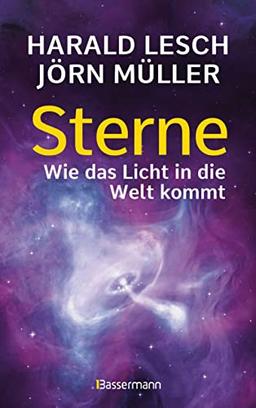 HARALD LESCH
JÖRN MÜLLER

Sterne
Wie das Licht in die Welt kommt

Bassermann